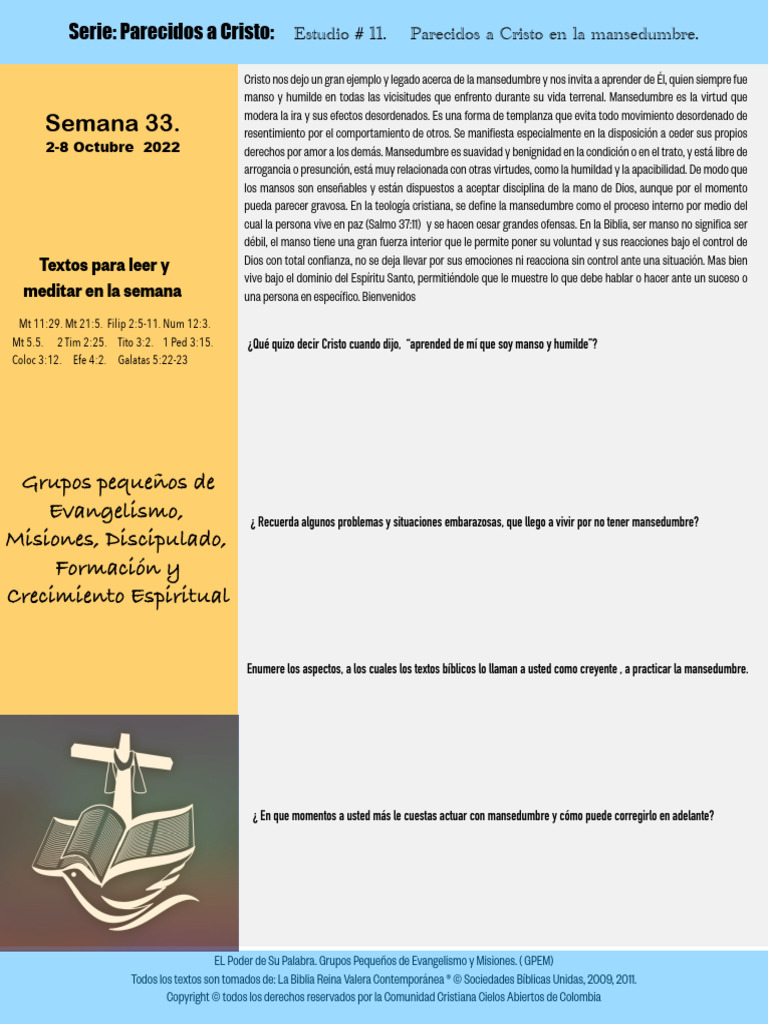 Serie: Parecidos a Cristo: Estudio # 11. Parecidos a Cristo en la mansedumbre.

Semana 33.
2-8 Octubre 2022

Textos para leer y meditar en la semana

Mt 11:29. Mt 21:5. Filip 2:5-11. Num 12:3. Mt 5.5. 2 Tim 2:25. Tito 3:2. 1 Ped 3:15. Coloc 3:12. Efe 4:2. Galatas 5:22-23

Grupos pequeños de Evangelismo, Misiones, Discipulado, Formación y Crecimiento Espiritual

Cristo nos dejo un gran ejemplo y legado acerca de la mansedumbre y nos invita a aprender de Él, quien siempre fue manso y humilde en todas las vicisitudes que enfrento durante su vida terrenal. Mansedumbre es la virtud que modera la ira y sus efectos desordenados. Es una forma de templanza que evita todo movimiento desordenado de resentimiento por el comportamiento de otros. Se manifiesta especialmente en la disposición a ceder sus propios derechos por amor a los demás. Mansedumbre es suavidad y benignidad en la condición o en el trato, y está libre de arrogancia o presunción, está muy relacionada con otras virtudes, como la humildad y la apacibilidad. De modo que los mansos son enseñables y están dispuestos a aceptar disciplina de la mano de Dios, aunque por el momento pueda parecer gravosa. En la teología cristiana, se define la mansedumbre como el proceso interno por medio del cual la persona vive en paz (Salmo 37:11) y se hacen cesar grandes ofensas. En la Biblia, ser manso no significa ser débil, el manso tiene una gran fuerza interior que le permite poner su voluntad y sus reacciones bajo el control de Dios con total confianza, no se deja llevar por sus emociones ni reacciona sin control ante una situación. Mas bien vive bajo el dominio del Espíritu Santo, permitiéndole que le muestre lo que debe hablar o hacer ante un suceso o una persona en específico. Bienvenidos

¿Qué quizo decir Cristo cuando dijo, "aprended de mí que soy manso y humilde"?

¿ Recuerda algunos problemas y situaciones embarazosas, que llego a vivir por no tener mansedumbre?

Enumere los aspectos, a los cuales los textos bíblicos lo llaman a usted como creyente , a practicar la mansedumbre.

¿ En que momentos a usted más le cuestas actuar con mansedumbre y cómo puede corregirlo en adelante?

EL Poder de Su Palabra. Grupos Pequeños de Evangelismo y Misiones. ( GPEM)
Todos los textos son tomados de: La Biblia Reina Valera Contemporánea ® © Sociedades Bíblicas Unidas, 2009, 2011.
Copyright © todos los derechos reservados por la Comunidad Cristiana Cielos Abiertos de Colombia